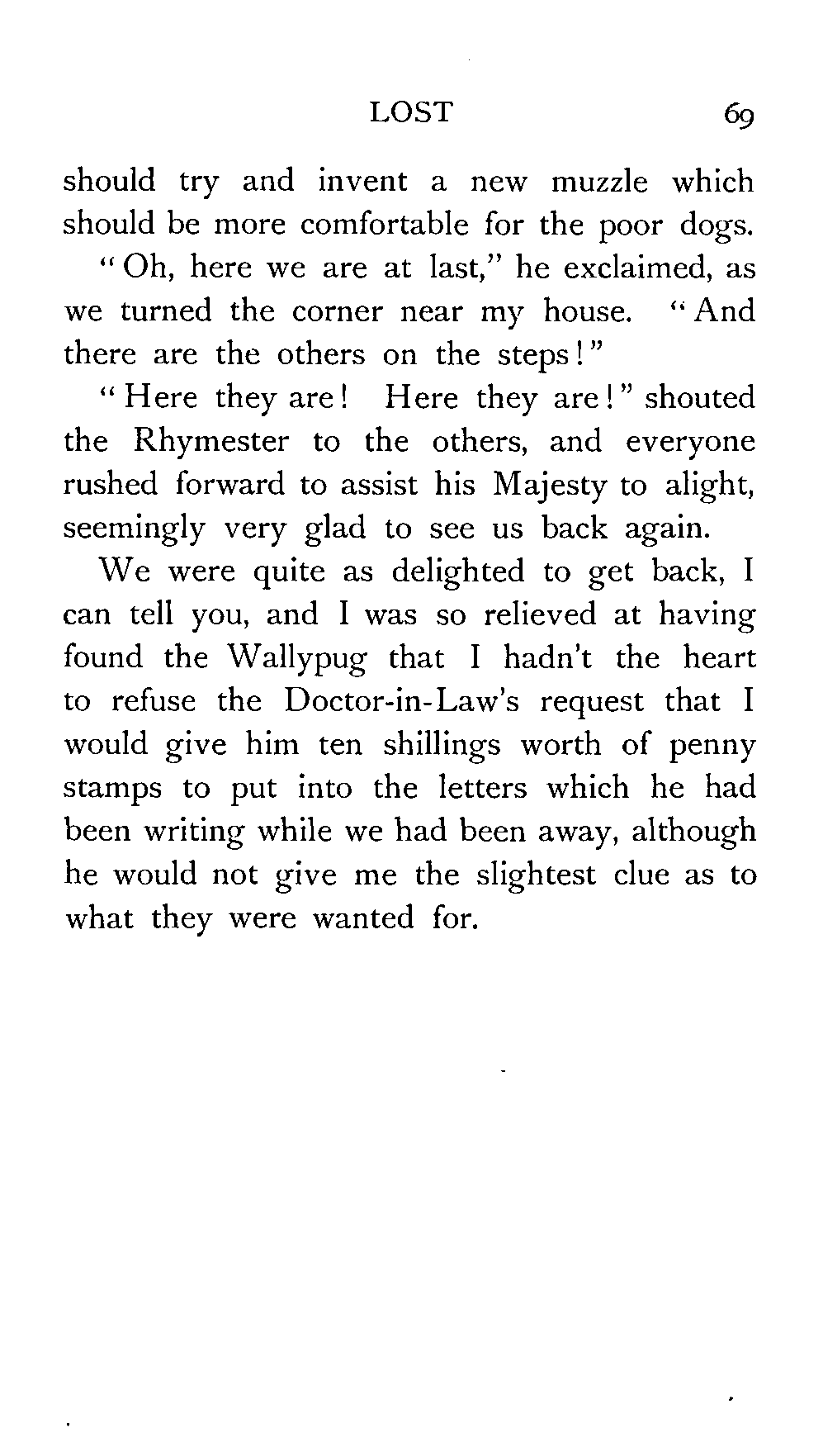 LOST 69

should try and invent a new muzzle which should be more comfortable for the poor dogs.

"Oh, here we are at last," he exclaimed, as we turned the corner near my house. "And there are the others on the steps!"

"Here they are! Here they are!" shouted the Rhymester to the others, and everyone rushed forward to assist his Majesty to alight, seemingly very glad to see us back again.

We were quite as delighted to get back, I can tell you, and I was so relieved at having found the Wallypug that I hadn't the heart to refuse the Doctor-in-Law's request that I would give him ten shillings worth of penny stamps to put into the letters which he had been writing while we had been away, although he would not give me the slightest clue as to what they were wanted for.